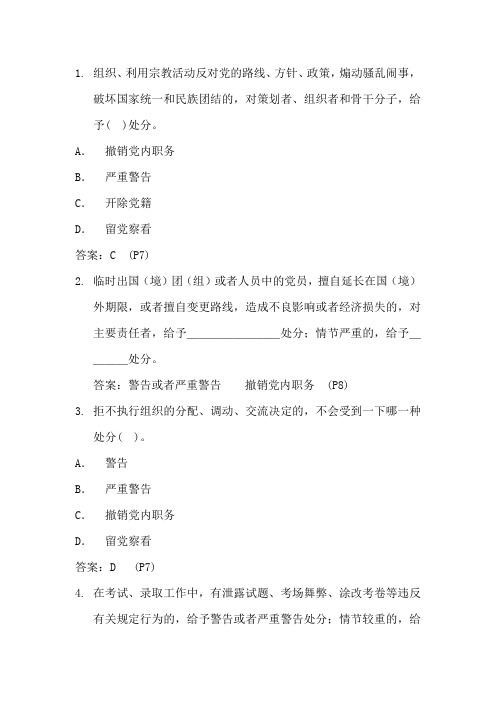 1. 组织、利用宗教活动反对党的路线、方针、政策，煽动骚乱闹事，破坏国家统一和民族团结的，对策划者、组织者和骨干分子，给予（ ）处分。

A. 撤销党内职务

B. 严重警告

C. 开除党籍

D. 留党察看

答案：C (P7)

2. 临时出国（境）团（组）或者人员中的党员，擅自延长在国（境）外期限，或者擅自变更路线，造成不良影响或者经济损失的，对主要责任者，给予________________处分；情节严重的，给予________处分。

答案：警告或者严重警告 撤销党内职务 (P8)

3. 拒不执行组织的分配、调动、交流决定的，不会受到一下哪一种处分（ ）。

A. 警告

B. 严重警告

C. 撤销党内职务

D. 留党察看

答案：D (P7)

4. 在考试、录取工作中，有泄露试题、考场舞弊、涂改考卷等违反有关规定行为的，给予警告或者严重警告处分；情节较重的，给